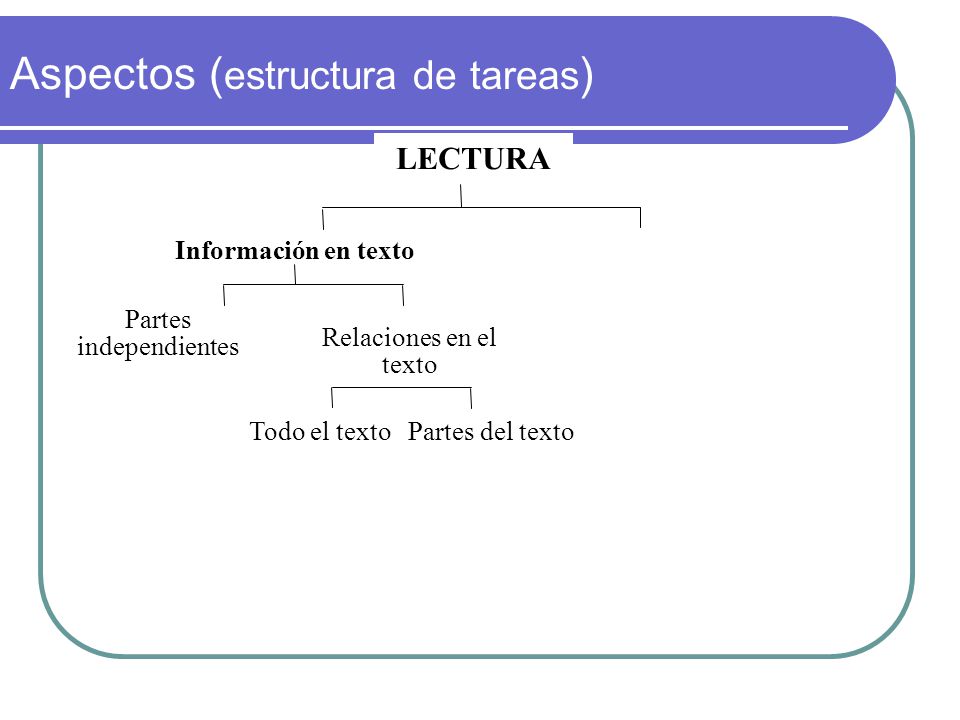 Aspectos (estructura de tareas)

LECTURA

Información en texto

Partes independientes

Relaciones en el texto

Todo el texto

Partes del texto